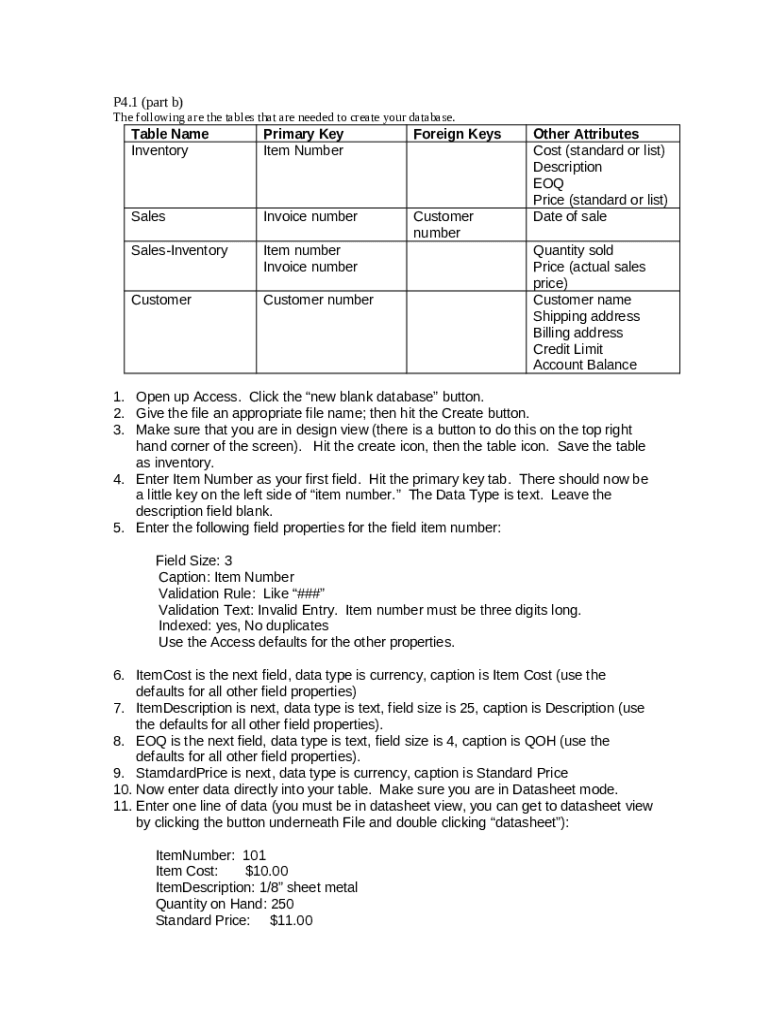 P4.1 (part b)
The following are the tables that are needed to create your database.

| Table Name | Primary Key | Foreign Keys | Other Attributes |
|---|---|---|---|
| Inventory | Item Number | | Cost (standard or list) Description EOQ Price (standard or list) |
| Sales | Invoice number | Customer number | Date of sale |
| Sales-Inventory | Item number Invoice number | | Quantity sold Price (actual sales price) |
| Customer | Customer number | | Customer name Shipping address Billing address Credit Limit Account Balance |

1. Open up Access. Click the “new blank database” button.
2. Give the file an appropriate file name; then hit the Create button.
3. Make sure that you are in design view (there is a button to do this on the top right hand corner of the screen). Hit the create icon, then the table icon. Save the table as inventory.
4. Enter Item Number as your first field. Hit the primary key tab. There should now be a little key on the left side of “item number.” The Data Type is text. Leave the description field blank.
5. Enter the following field properties for the field item number:

Field Size: 3
Caption: Item Number
Validation Rule: Like “###”
Validation Text: Invalid Entry. Item number must be three digits long.
Indexed: yes, No duplicates
Use the Access defaults for the other properties.

6. ItemCost is the next field, data type is currency, caption is Item Cost (use the defaults for all other field properties)
7. ItemDescription is next, data type is text, field size is 25, caption is Description (use the defaults for all other field properties).
8. EOQ is the next field, data type is text, field size is 4, caption is QOH (use the defaults for all other field properties).
9. StamdardPrice is next, data type is currency, caption is Standard Price
10. Now enter data directly into your table. Make sure you are in Datasheet mode.
11. Enter one line of data (you must be in datasheet view, you can get to datasheet view by clicking the button underneath File and double clicking “datasheet”):

ItemNumber: 101
Item Cost: $10.00
ItemDescription: 1/8” sheet metal
Quantity on Hand: 250
Standard Price: $11.00